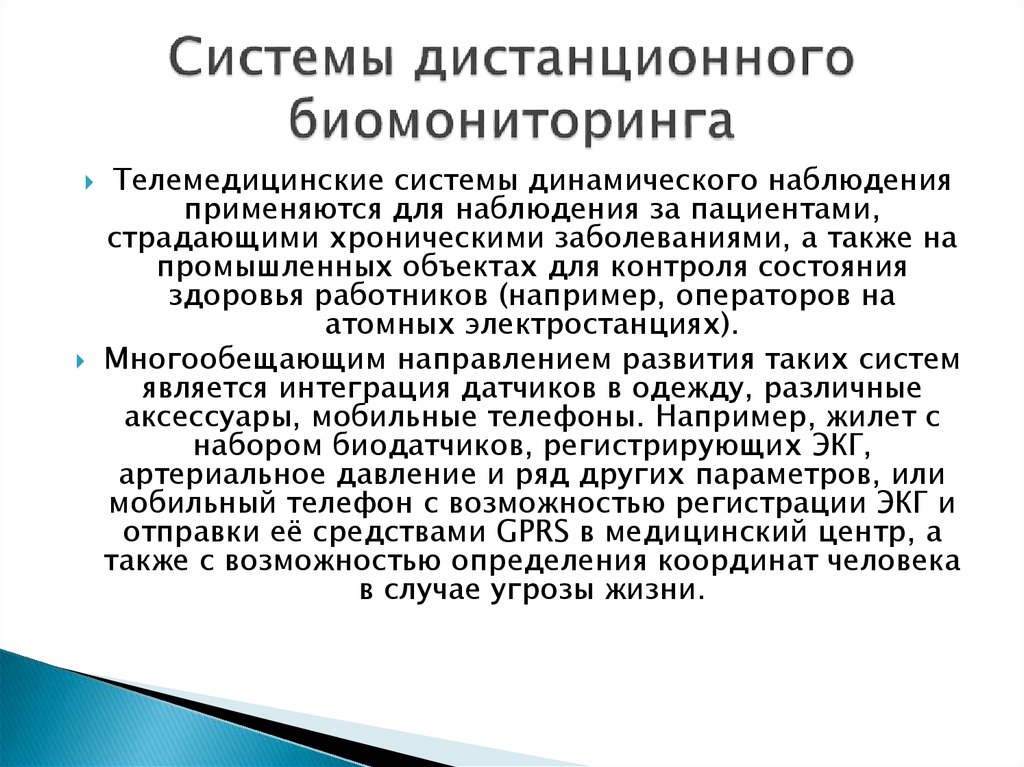 Системы дистанционного биомониторинга

Телемедицинские системы динамического наблюдения применяются для наблюдения за пациентами, страдающими хроническими заболеваниями, а также на промышленных объектах для контроля состояния здоровья работников (например, операторов на атомных электростанциях).

Многообещающим направлением развития таких систем является интеграция датчиков в одежду, различные аксессуары, мобильные телефоны. Например, жилет с набором биодатчиков, регистрирующих ЭКГ, артериальное давление и ряд других параметров, или мобильный телефон с возможностью регистрации ЭКГ и отправки её средствами GPRS в медицинский центр, а также с возможностью определения координат человека в случае угрозы жизни.